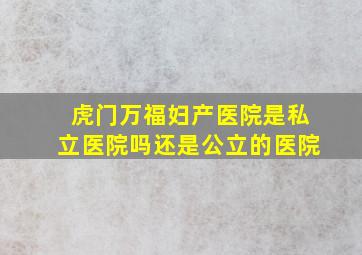 虎门万福妇产医院是私立医院吗还是公立的医院